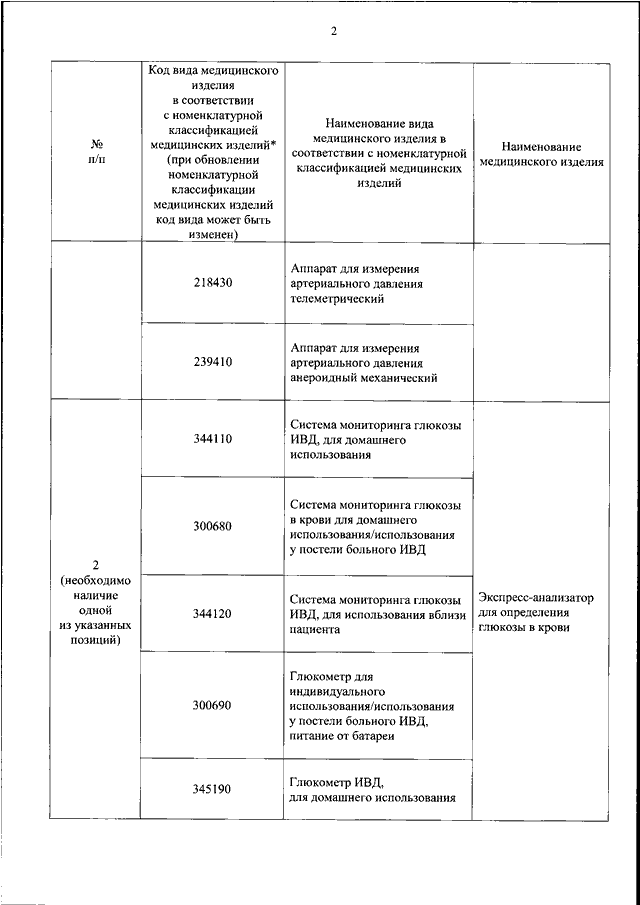 2

| № п/п | Код вида медицинского изделия в соответствии с номенклатурной классификацией медицинских изделий* (при обновлении номенклатурной классификации медицинских изделий код вида может быть изменен) | Наименование вида медицинского изделия в соответствии с номенклатурной классификацией медицинских изделий | Наименование медицинского изделия |
|---|---|---|---|
| | 218430 | Аппарат для измерения артериального давления телеметрический | |
| | 239410 | Аппарат для измерения артериального давления анероидный механический | |
| 2 (необходимо наличие одной из указанных позиций) | 344110 | Система мониторинга глюкозы ИВД, для домашнего использования | Экспресс-анализатор для определения глюкозы в крови |
| | 300680 | Система мониторинга глюкозы в крови для домашнего использования/использования у постели больного ИВД | |
| | 344120 | Система мониторинга глюкозы ИВД, для использования вблизи пациента | |
| | 300690 | Глюкометр для индивидуального использования/использования у постели больного ИВД, питание от батареи | |
| | 345190 | Глюкометр ИВД, для домашнего использования | |